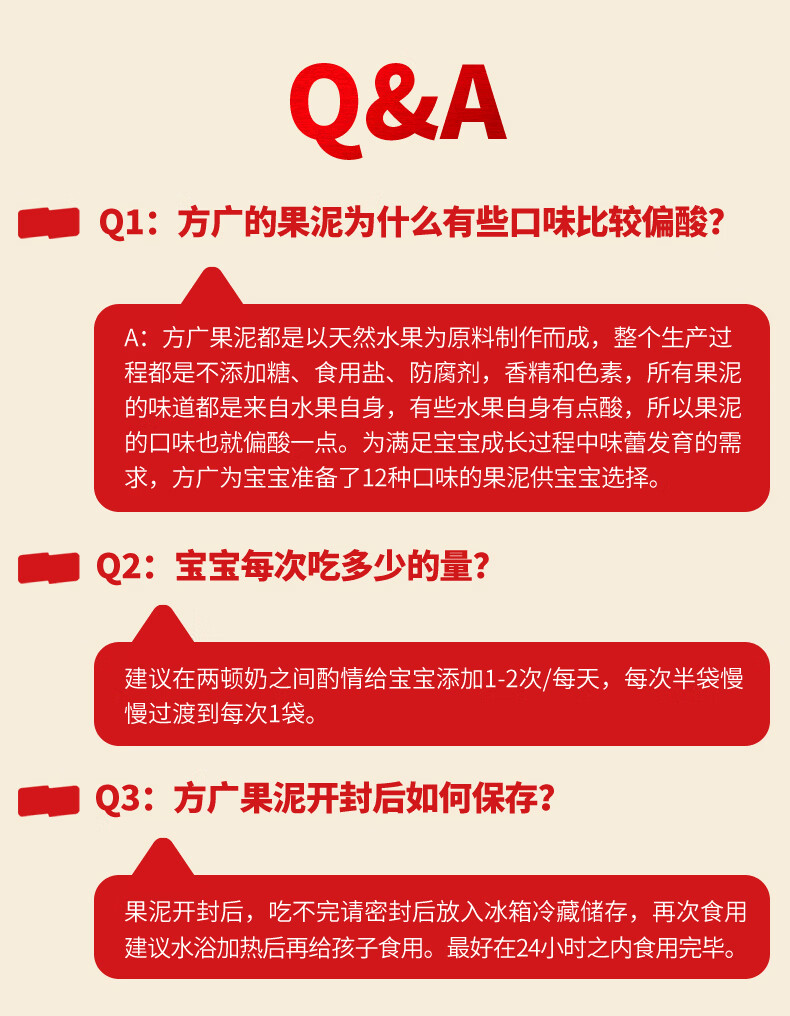 Q&A

Q1：方广的果泥为什么有些口味比较偏酸？

A：方广果泥都是以天然水果为原料制作而成，整个生产过程都是不添加糖、食用盐、防腐剂，香精和色素，所有果泥的味道都是来自水果自身，有些水果自身有点酸，所以果泥的口味也就偏酸一点。为满足宝宝成长过程中味蕾发育的需求，方广为宝宝准备了12种口味的果泥供宝宝选择。

Q2：宝宝每次吃多少的量？

建议在两顿奶之间酌情给宝宝添加1-2次/每天，每次半袋慢慢过渡到每次1袋。

Q3：方广果泥开封后如何保存？

果泥开封后，吃不完请密封后放入冰箱冷藏储存，再次食用建议水浴加热后再给孩子食用。最好在24小时之内食用完毕。